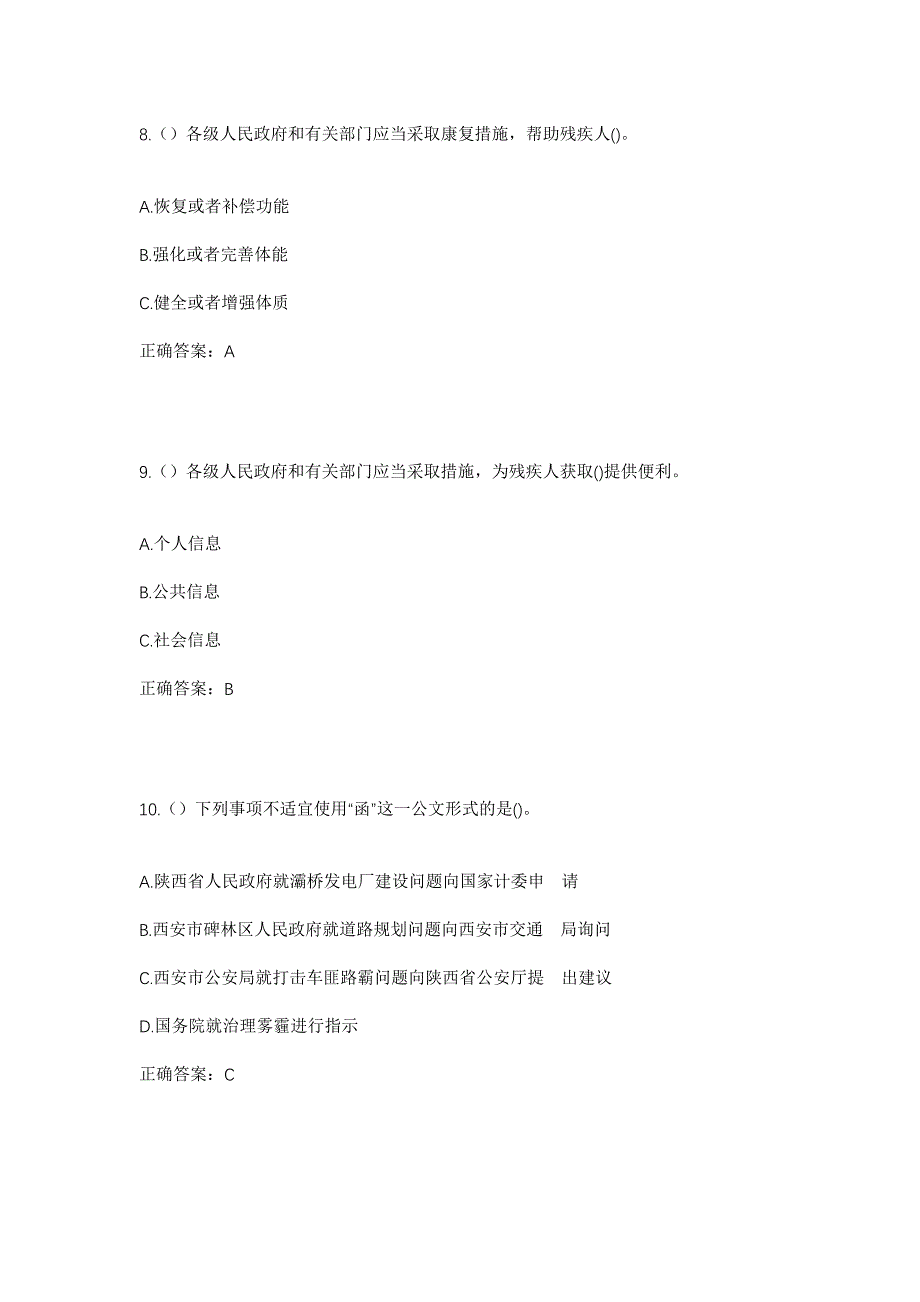 8.（）各级人民政府和有关部门应当采取康复措施，帮助残疾人()。

A.恢复或者补偿功能

B.强化或者完善体能

C.健全或者增强体质

正确答案：A

9.（）各级人民政府和有关部门应当采取措施，为残疾人获取()提供便利。

A.个人信息

B.公共信息

C.社会信息

正确答案：B

10.（）下列事项不适宜使用“函”这一公文形式的是()。

A.陕西省人民政府就灞桥发电厂建设问题向国家计委申 请

B.西安市碑林区人民政府就道路规划问题向西安市交通 局询问

C.西安市公安局就打击车匪路霸问题向陕西省公安厅提 出建议

D.国务院就治理雾霾进行指示

正确答案：C